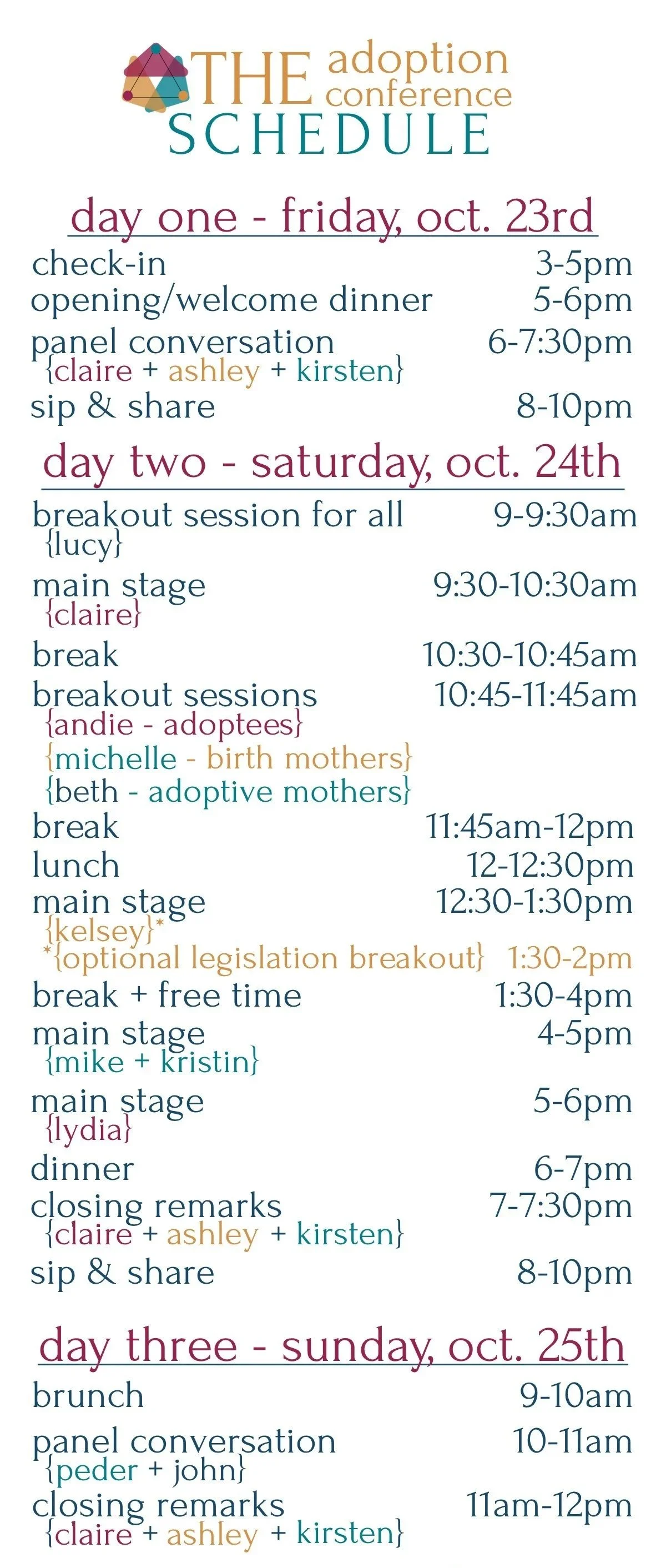 THE adoption conference
SCHEDULE

day one - friday, oct. 23rd
check-in 3-5pm
opening/welcome dinner 5-6pm
panel conversation 6-7:30pm
{claire + ashley + kirsten}
sip & share 8-10pm

day two - saturday, oct. 24th
breakout session for all 9-9:30am
{lucy}
main stage 9:30-10:30am
{claire}
break 10:30-10:45am
breakout sessions 10:45-11:45am
{andie - adoptees}
{michelle - birth mothers}
{beth - adoptive mothers}
break 11:45am-12pm
lunch 12-12:30pm
main stage 12:30-1:30pm
{kelsey}*
*{optional legislation breakout} 1:30-2pm
break + free time 1:30-4pm
main stage 4-5pm
{mike + kristin}
main stage 5-6pm
{lydia}
dinner 6-7pm
closing remarks 7-7:30pm
{claire + ashley + kirsten}
sip & share 8-10pm

day three - sunday, oct. 25th
brunch 9-10am
panel conversation 10-11am
{peder + john}
closing remarks 11am-12pm
{claire + ashley + kirsten}